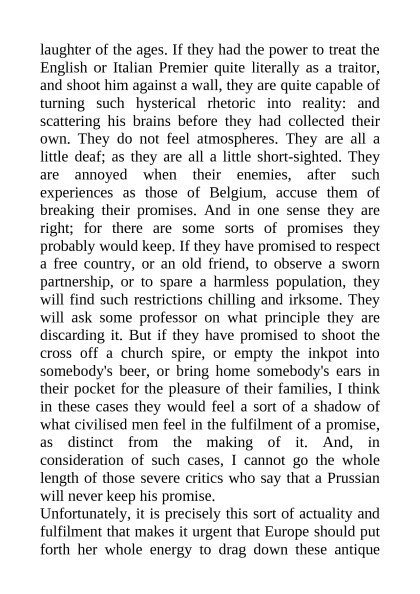 laughter of the ages. If they had the power to treat the English or Italian Premier quite literally as a traitor, and shoot him against a wall, they are quite capable of turning such hysterical rhetoric into reality: and scattering his brains before they had collected their own. They do not feel atmospheres. They are all a little deaf; as they are all a little short-sighted. They are annoyed when their enemies, after such experiences as those of Belgium, accuse them of breaking their promises. And in one sense they are right; for there are some sorts of promises they probably would keep. If they have promised to respect a free country, or an old friend, to observe a sworn partnership, or to spare a harmless population, they will find such restrictions chilling and irksome. They will ask some professor on what principle they are discarding it. But if they have promised to shoot the cross off a church spire, or empty the inkpot into somebody's beer, or bring home somebody's ears in their pocket for the pleasure of their families, I think in these cases they would feel a sort of a shadow of what civilised men feel in the fulfilment of a promise, as distinct from the making of it. And, in consideration of such cases, I cannot go the whole length of those severe critics who say that a Prussian will never keep his promise.
Unfortunately, it is precisely this sort of actuality and fulfilment that makes it urgent that Europe should put forth her whole energy to drag down these antique